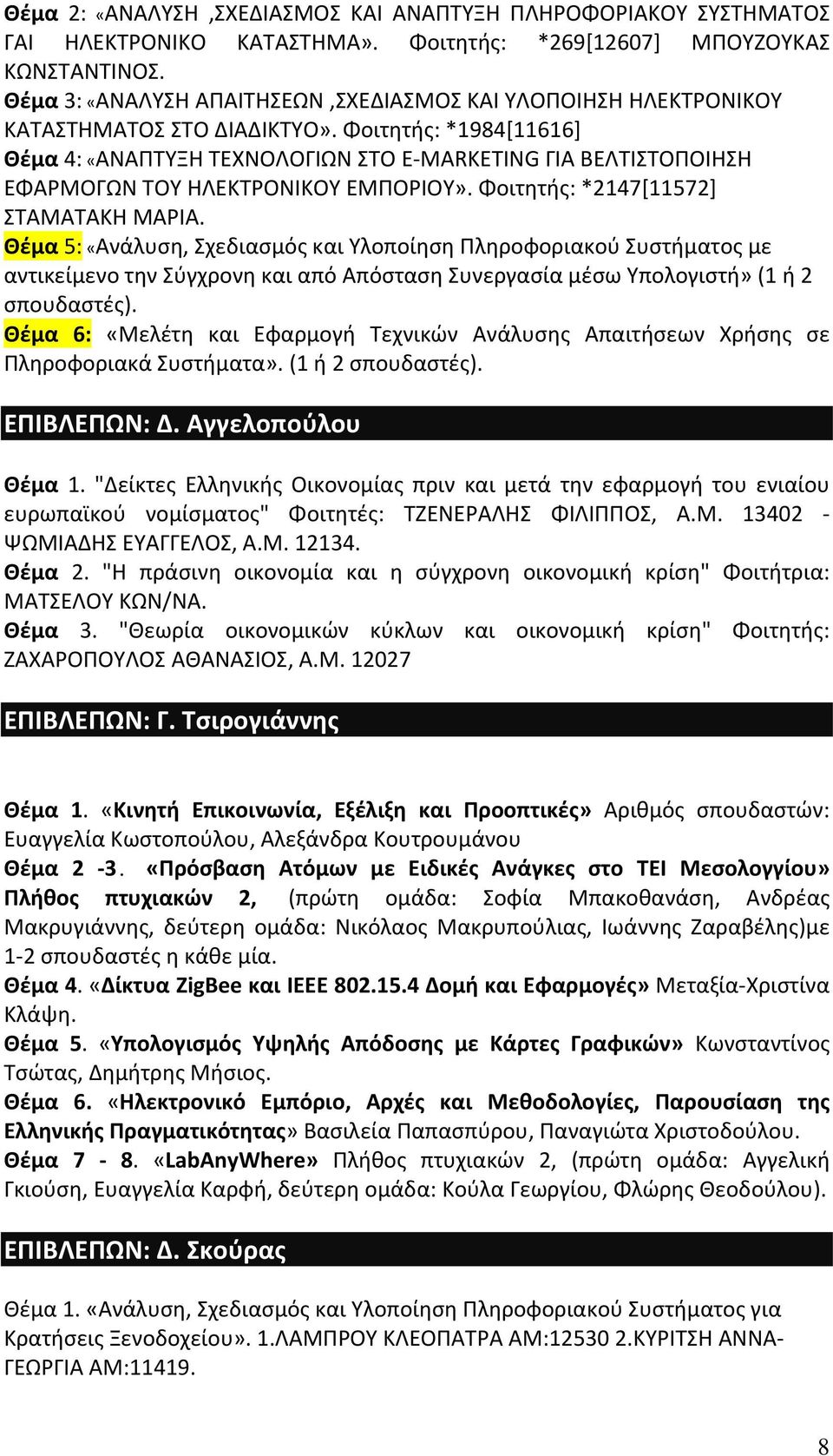 Θέμα 2: «ΑΝΑΛΥΣΗ ,ΣΧΕΔΙΑΣΜΟΣ ΚΑΙ ΑΝΑΠΤΥΞΗ ΠΛΗΡΟΦΟΡΙΑΚΟΥ ΣΥΣΤΗΜΑΤΟΣ ΓΑΙ ΗΛΕΚΤΡΟΝΙΚΟ ΚΑΤΑΣΤΗΜΑ». Φοιτητής: *269[12607] ΜΠΟΥΖΟΥΚΑΣ ΚΩΝΣΤΑΝΤΙΝΟΣ.
Θέμα 3: «ΑΝΑΛΥΣΗ ΑΠΑΙΤΗΣΕΩΝ ,ΣΧΕΔΙΑΣΜΟΣ ΚΑΙ ΥΛΟΠΟΙΗΣΗ ΗΛΕΚΤΡΟΝΙΚΟΥ ΚΑΤΑΣΤΗΜΑΤΟΣ ΣΤΟ ΔΙΑΔΙΚΤΥΟ». Φοιτητής: *1984[11616]
Θέμα 4: «ΑΝΑΠΤΥΞΗ ΤΕΧΝΟΛΟΓΙΩΝ ΣΤΟ E-MARKETING ΓΙΑ ΒΕΛΤΙΣΤΟΠΟΙΗΣΗ ΕΦΑΡΜΟΓΩΝ ΤΟΥ ΗΛΕΚΤΡΟΝΙΚΟΥ ΕΜΠΟΡΙΟΥ». Φοιτητής: *2147[11572] ΣΤΑΜΑΤΑΚΗ ΜΑΡΙΑ.
Θέμα 5: «Ανάλυση, Σχεδιασμός και Υλοποίηση Πληροφοριακού Συστήματος με αντικείμενο την Σύγχρονη και από Απόσταση Συνεργασία μέσω Υπολογιστή» (1 ή 2 σπουδαστές).
Θέμα 6: «Μελέτη και Εφαρμογή Τεχνικών Ανάλυσης Απαιτήσεων Χρήσης σε Πληροφοριακά Συστήματα». (1 ή 2 σπουδαστές).

ΕΠΙΒΛΕΠΩΝ: Δ. Αγγελοπούλου

Θέμα 1. "Δείκτες Ελληνικής Οικονομίας πριν και μετά την εφαρμογή του ενιαίου ευρωπαϊκού νομίσματος" Φοιτητές: ΤΖΕΝΕΡΑΛΗΣ ΦΙΛΙΠΠΟΣ, Α.Μ. 13402 - ΨΩΜΙΑΔΗΣ ΕΥΑΓΓΕΛΟΣ, Α.Μ. 12134.
Θέμα 2. "Η πράσινη οικονομία και η σύγχρονη οικονομική κρίση" Φοιτήτρια: ΜΑΤΣΕΛΟΥ ΚΩΝ/ΝΑ.
Θέμα 3. "Θεωρία οικονομικών κύκλων και οικονομική κρίση" Φοιτητής: ΖΑΧΑΡΟΠΟΥΛΟΣ ΑΘΑΝΑΣΙΟΣ, Α.Μ. 12027

ΕΠΙΒΛΕΠΩΝ: Γ. Τσιρογιάννης

Θέμα 1. «Κινητή Επικοινωνία, Εξέλιξη και Προοπτικές» Αριθμός σπουδαστών: Ευαγγελία Κωστοπούλου, Αλεξάνδρα Κουτρουμάνου
Θέμα 2 -3. «Πρόσβαση Ατόμων με Ειδικές Ανάγκες στο ΤΕΙ Μεσολογγίου» Πλήθος πτυχιακών 2, (πρώτη ομάδα: Σοφία Μπακοθανάση, Ανδρέας Μακρυγιάννης, δεύτερη ομάδα: Νικόλαος Μακρυπούλιας, Ιωάννης Ζαραβέλης)με 1-2 σπουδαστές η κάθε μία.
Θέμα 4. «Δίκτυα ZigBee και IEEE 802.15.4 Δομή και Εφαρμογές» Μεταξία-Χριστίνα Κλάψη.
Θέμα 5. «Υπολογισμός Υψηλής Απόδοσης με Κάρτες Γραφικών» Κωνσταντίνος Τσώτας, Δημήτρης Μήσιος.
Θέμα 6. «Ηλεκτρονικό Εμπόριο, Αρχές και Μεθοδολογίες, Παρουσίαση της Ελληνικής Πραγματικότητας» Βασιλεία Παπασπύρου, Παναγιώτα Χριστοδούλου.
Θέμα 7 - 8. «LabAnyWhere» Πλήθος πτυχιακών 2, (πρώτη ομάδα: Αγγελική Γκιούση, Ευαγγελία Καρφή, δεύτερη ομάδα: Κούλα Γεωργίου, Φλώρης Θεοδούλου).

ΕΠΙΒΛΕΠΩΝ: Δ. Σκούρας

Θέμα 1. «Ανάλυση, Σχεδιασμός και Υλοποίηση Πληροφοριακού Συστήματος για Κρατήσεις Ξενοδοχείου». 1.ΛΑΜΠΡΟΥ ΚΛΕΟΠΑΤΡΑ ΑΜ:12530 2.ΚΥΡΙΤΣΗ ΑΝΝΑ-ΓΕΩΡΓΙΑ ΑΜ:11419.

8